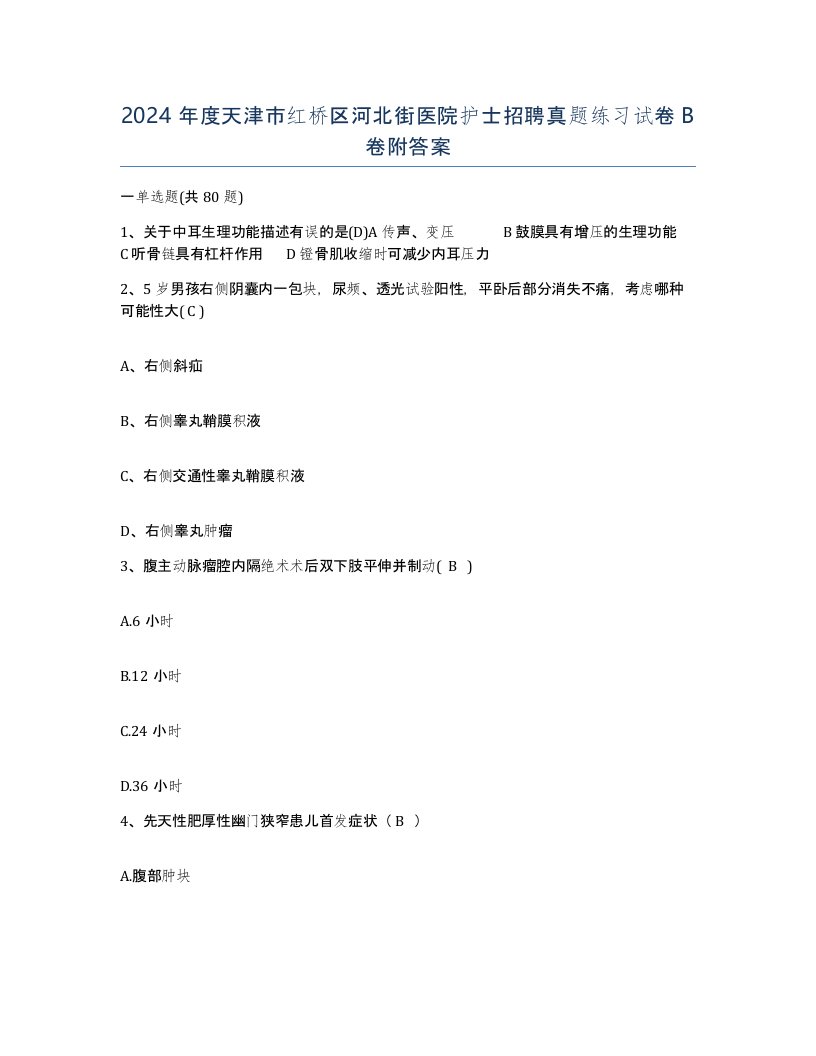 2024 年度天津市红桥区河北街医院护士招聘真题练习试卷 B 卷附答案

一单选题(共 80 题)

1、关于中耳生理功能描述有误的是(D)A 传声、变压　　B 鼓膜具有增压的生理功能 C 听骨链具有杠杆作用　　D 镫骨肌收缩时可减少内耳压力

2、5 岁男孩右侧阴囊内一包块，尿频、透光试验阳性，平卧后部分消失不痛，考虑哪种可能性大( C )

A、右侧斜疝

B、右侧睾丸鞘膜积液

C、右侧交通性睾丸鞘膜积液

D、右侧睾丸肿瘤

3、腹主动脉瘤腔内隔绝术术后双下肢平伸并制动( B )

A.6 小时

B.12 小时

C.24 小时

D.36 小时

4、先天性肥厚性幽门狭窄患儿首发症状（ B ）

A.腹部肿块